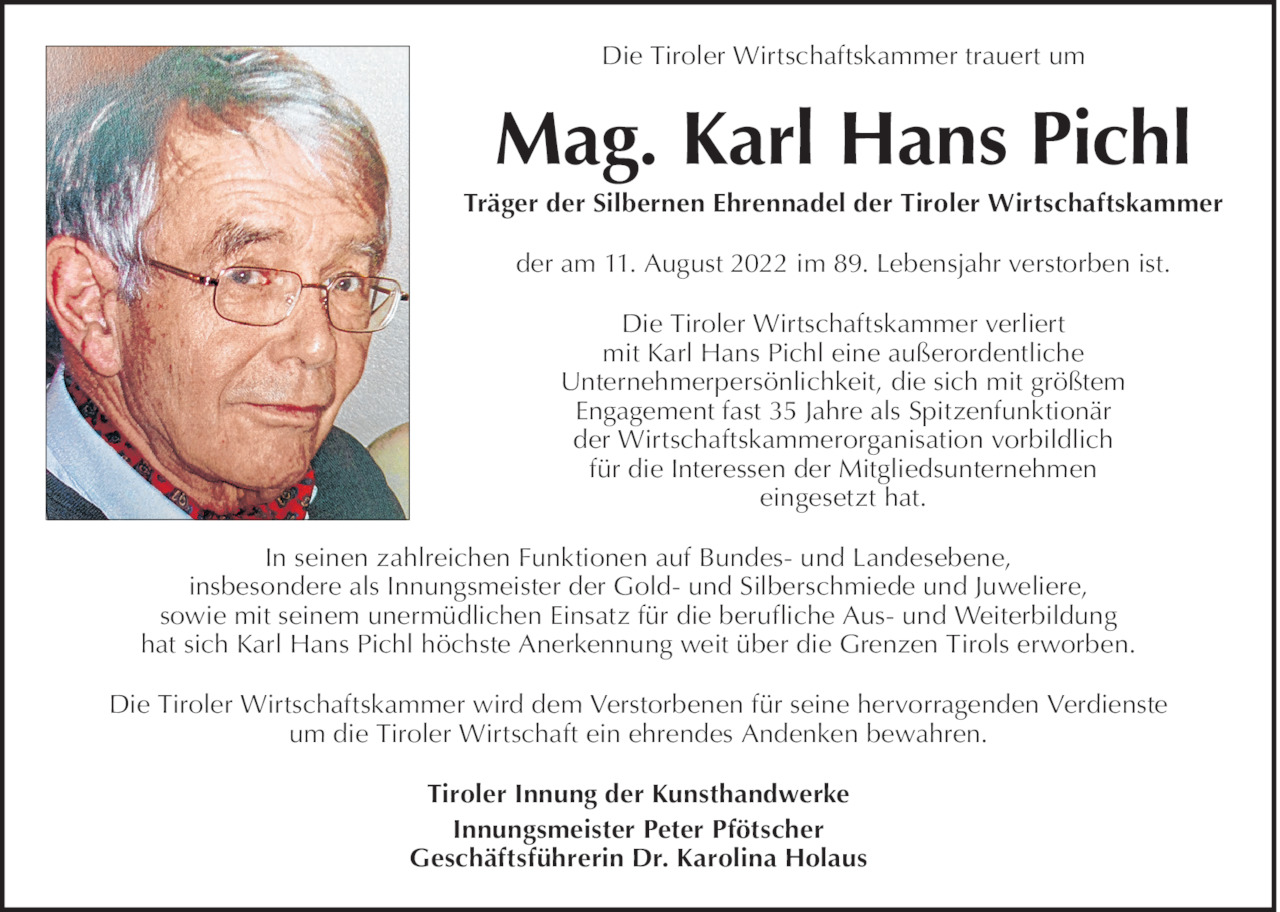 Die Tiroler Wirtschaftskammer trauert um

Mag. Karl Hans Pichl

Träger der Silbernen Ehrennadel der Tiroler Wirtschaftskammer

der am 11. August 2022 im 89. Lebensjahr verstorben ist.

Die Tiroler Wirtschaftskammer verliert mit Karl Hans Pichl eine außerordentliche Unternehmerpersönlichkeit, die sich mit größtem Engagement fast 35 Jahre als Spitzenfunktionär der Wirtschaftskammerorganisation vorbildlich für die Interessen der Mitgliedsunternehmen eingesetzt hat.

In seinen zahlreichen Funktionen auf Bundes- und Landesebene, insbesondere als Innungsmeister der Gold- und Silberschmiede und Juweliere, sowie mit seinem unermüdlichen Einsatz für die berufliche Aus- und Weiterbildung hat sich Karl Hans Pichl höchste Anerkennung weit über die Grenzen Tirols erworben.

Die Tiroler Wirtschaftskammer wird dem Verstorbenen für seine hervorragenden Verdienste um die Tiroler Wirtschaft ein ehrendes Andenken bewahren.

Tiroler Innung der Kunsthandwerke
Innungsmeister Peter Pfötscher
Geschäftsführerin Dr. Karolina Holaus